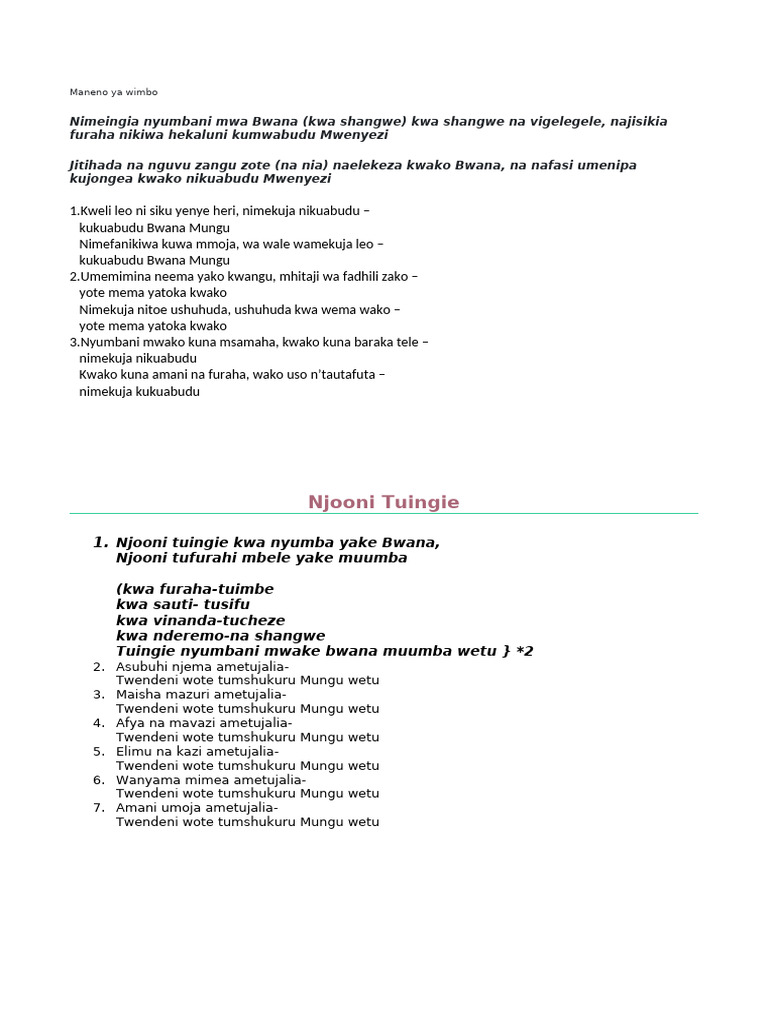 Maneno ya wimbo

Nimeingia nyumbani mwa Bwana (kwa shangwe) kwa shangwe na vigelegele, najisikia furaha nikiwa hekaluni kumwabudu Mwenyezi

Jitihada na nguvu zangu zote (na nia) naelekeza kwako Bwana, na nafasi umenipa kujongea kwako nikuabudu Mwenyezi

1.Kweli leo ni siku yenye heri, nimekuja nikuabudu –
kukuabudu Bwana Mungu
Nimefanikiwa kuwa mmoja, wa wale wamekuja leo –
kukuabudu Bwana Mungu
2.Umemimina neema yako kwangu, mhitaji wa fadhili zako –
yote mema yatoka kwako
Nimekuja nitoe ushuhuda, ushuhuda kwa wema wako –
yote mema yatoka kwako
3.Nyumbani mwako kuna msamaha, kwako kuna baraka tele –
nimekuja nikuabudu
Kwako kuna amani na furaha, wako uso n'tautafuta –
nimekuja kukuabudu

Njooni Tuingie

1. Njooni tuingie kwa nyumba yake Bwana,
Njooni tufurahi mbele yake muumba

(kwa furaha-tuimbe
kwa sauti- tusifu
kwa vinanda-tucheze
kwa nderemo-na shangwe
Tuingie nyumbani mwake bwana muumba wetu } *2
2. Asubuhi njema ametujalia-
Twendeni wote tumshukuru Mungu wetu
3. Maisha mazuri ametujalia-
Twendeni wote tumshukuru Mungu wetu
4. Afya na mavazi ametujalia-
Twendeni wote tumshukuru Mungu wetu
5. Elimu na kazi ametujalia-
Twendeni wote tumshukuru Mungu wetu
6. Wanyama mimea ametujalia-
Twendeni wote tumshukuru Mungu wetu
7. Amani umoja ametujalia-
Twendeni wote tumshukuru Mungu wetu